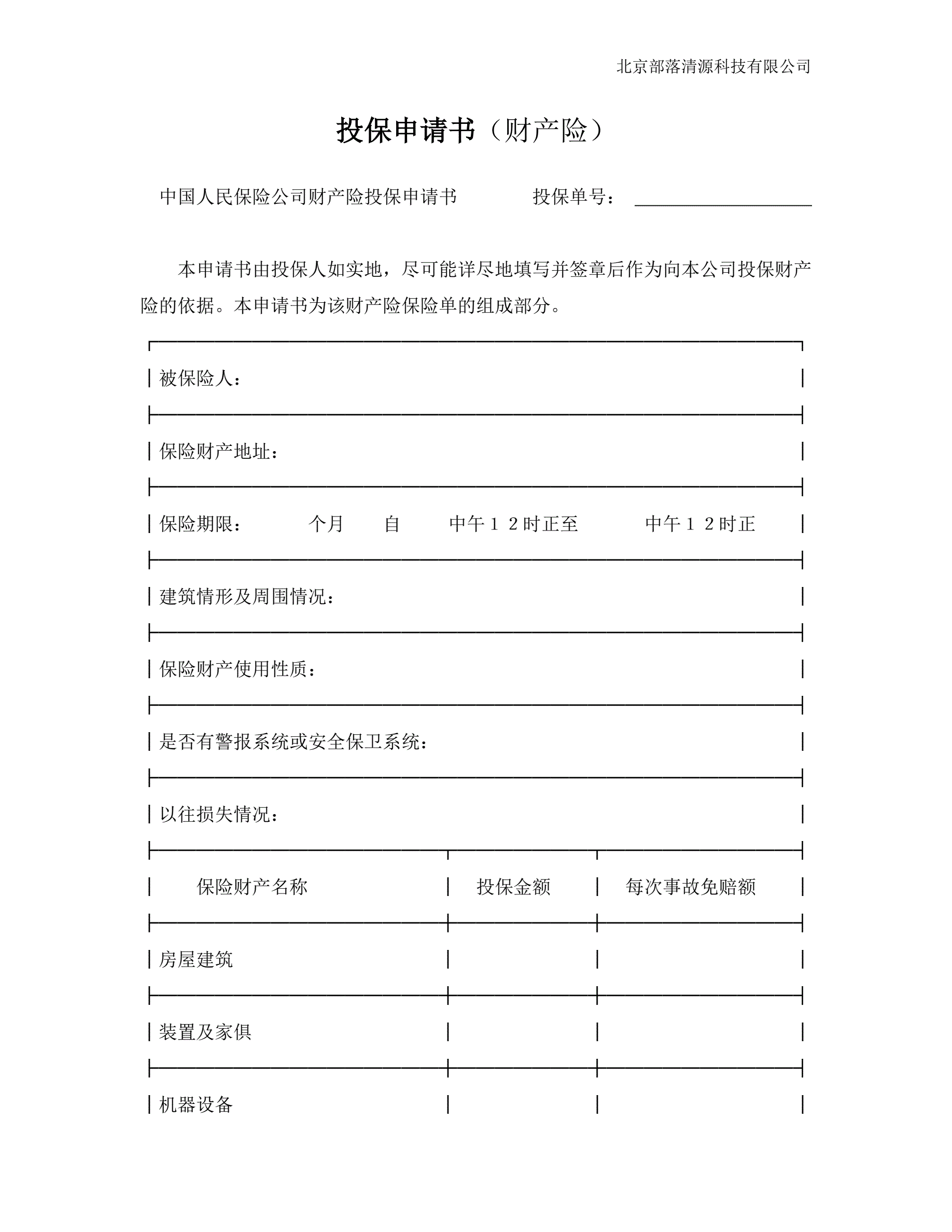 北京部落清源科技有限公司

投保申请书（财产险）

中国人民保险公司财产险投保申请书　　投保单号：

本申请书由投保人如实地，尽可能详尽地填写并签章后作为向本公司投保财产险的依据。本申请书为该财产险保险单的组成部分。

被保险人：

保险财产地址：

保险期限：　　个月　自　中午１２时正至　　中午１２时正

建筑情形及周围情况：

保险财产使用性质：

是否有警报系统或安全保卫系统：

以往损失情况：

| 保险财产名称 | 投保金额 | 每次事故免赔额 |
|---|---|---|
| 房屋建筑 | | |
| 装置及家俱 | | |
| 机器设备 | | |